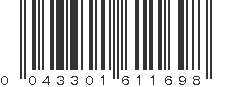 0 043301 611698